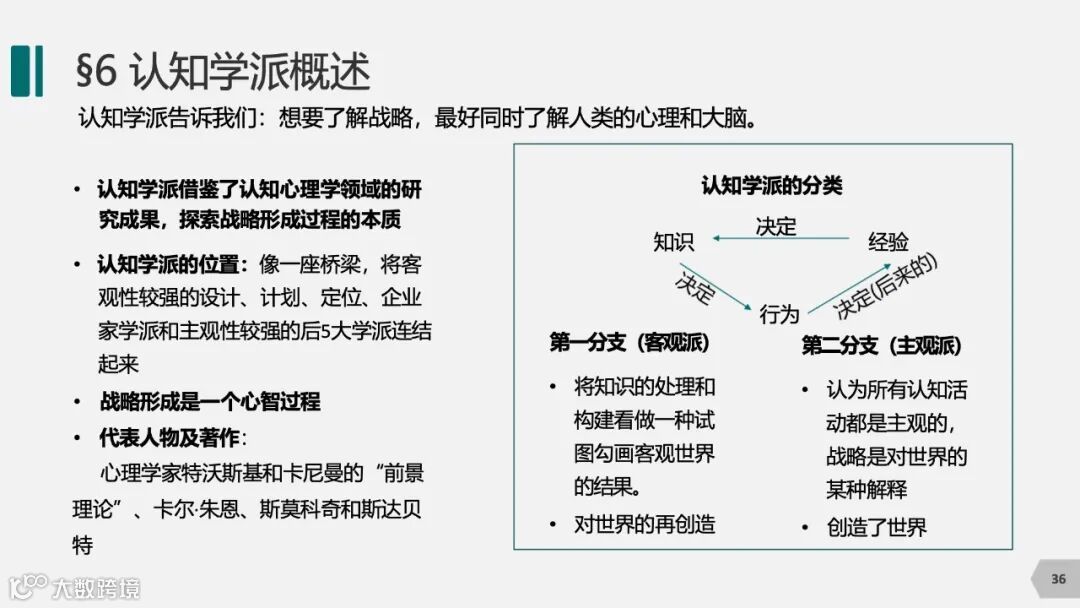 §6 认知学派概述

认知学派告诉我们：想要了解战略，最好同时了解人类的心理和大脑。

• 认知学派借鉴了认知心理学领域的研究成果，探索战略形成过程的本质

• 认知学派的位置：像一座桥梁，将客观性较强的设计、计划、定位、企业家学派和主观性较强的后5大学派连结起来

• 战略形成是一个心智过程

• 代表人物及著作：
心理学家特沃斯基和卡尼曼的“前景理论”、卡尔·朱恩、斯莫科奇和斯达贝特

认知学派的分类

知识 决定 经验

决定 行为 决定(后来的)

第一分支（客观派）

• 将知识的处理和构建看做一种试图勾画客观世界的结果。

• 对世界的再创造

第二分支（主观派）

• 认为所有认知活动都是主观的，战略是对世界的某种解释

• 创造了世界

大数跨境

36